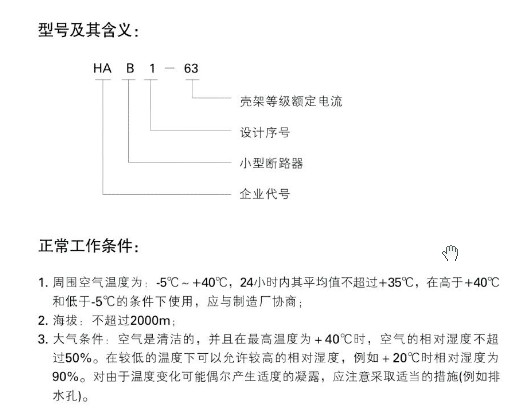 型号及其含义：

HA B 1 — 63

壳架等级额定电流

设计序号

小型断路器

企业代号

正常工作条件：

1. 周围空气温度为：-5℃～+40℃，24小时内其平均值不超过+35℃，在高于+40℃和低于-5℃的条件下使用，应与制造厂协商；
2. 海拔：不超过2000m；
3. 大气条件：空气是清洁的，并且在最高温度为＋40℃时，空气的相对湿度不超过50%。在较低的温度下可以允许较高的相对湿度，例如＋20℃时相对湿度为90%。对由于温度变化可能偶尔产生适度的凝露，应注意采取适当的措施(例如排水孔)。